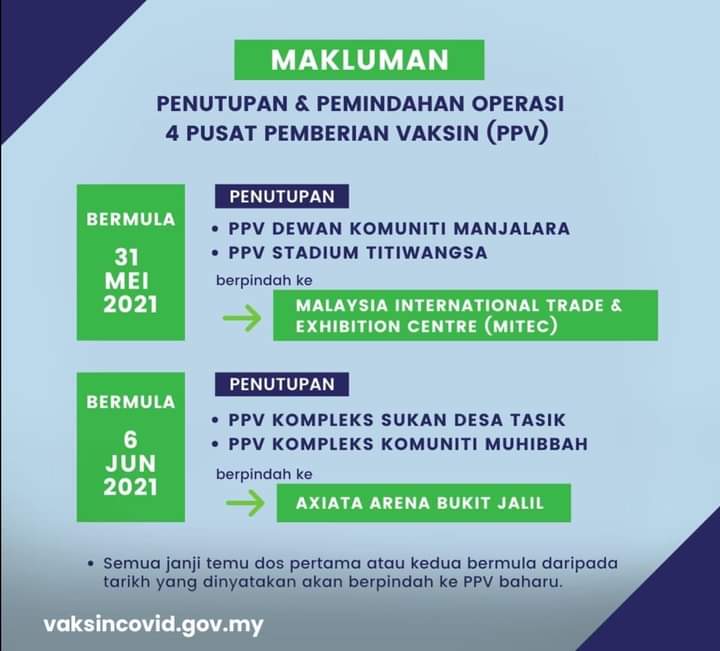 MAKLUMAN

PENUTUPAN & PEMINDAHAN OPERASI
4 PUSAT PEMBERIAN VAKSIN (PPV)

BERMULA
31
MEI
2021

PENUTUPAN

• PPV DEWAN KOMUNITI MANJALARA
• PPV STADIUM TITIWANGSA

berpindah ke

→ MALAYSIA INTERNATIONAL TRADE & EXHIBITION CENTRE (MITEC)

BERMULA
6
JUN
2021

PENUTUPAN

• PPV KOMPLEKS SUKAN DESA TASIK
• PPV KOMPLEKS KOMUNITI MUHIBBAH

berpindah ke

→ AXIATA ARENA BUKIT JALIL

• Semua janji temu dos pertama atau kedua bermula daripada tarikh yang dinyatakan akan berpindah ke PPV baharu.

vaksincovid.gov.my